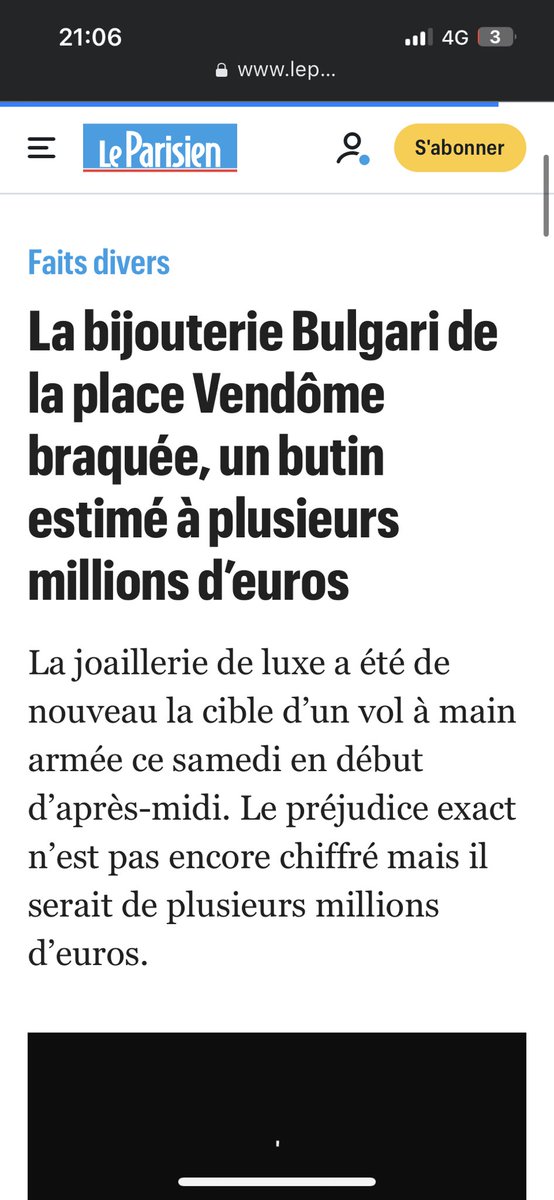 21:06
4G 3
www.lep...

Le Parisien
S'abonner

Faits divers

La bijouterie Bulgari de la place Vendôme braquée, un butin estimé à plusieurs millions d'euros

La joaillerie de luxe a été de nouveau la cible d'un vol à main armée ce samedi en début d'après-midi. Le préjudice exact n'est pas encore chiffré mais il serait de plusieurs millions d'euros.